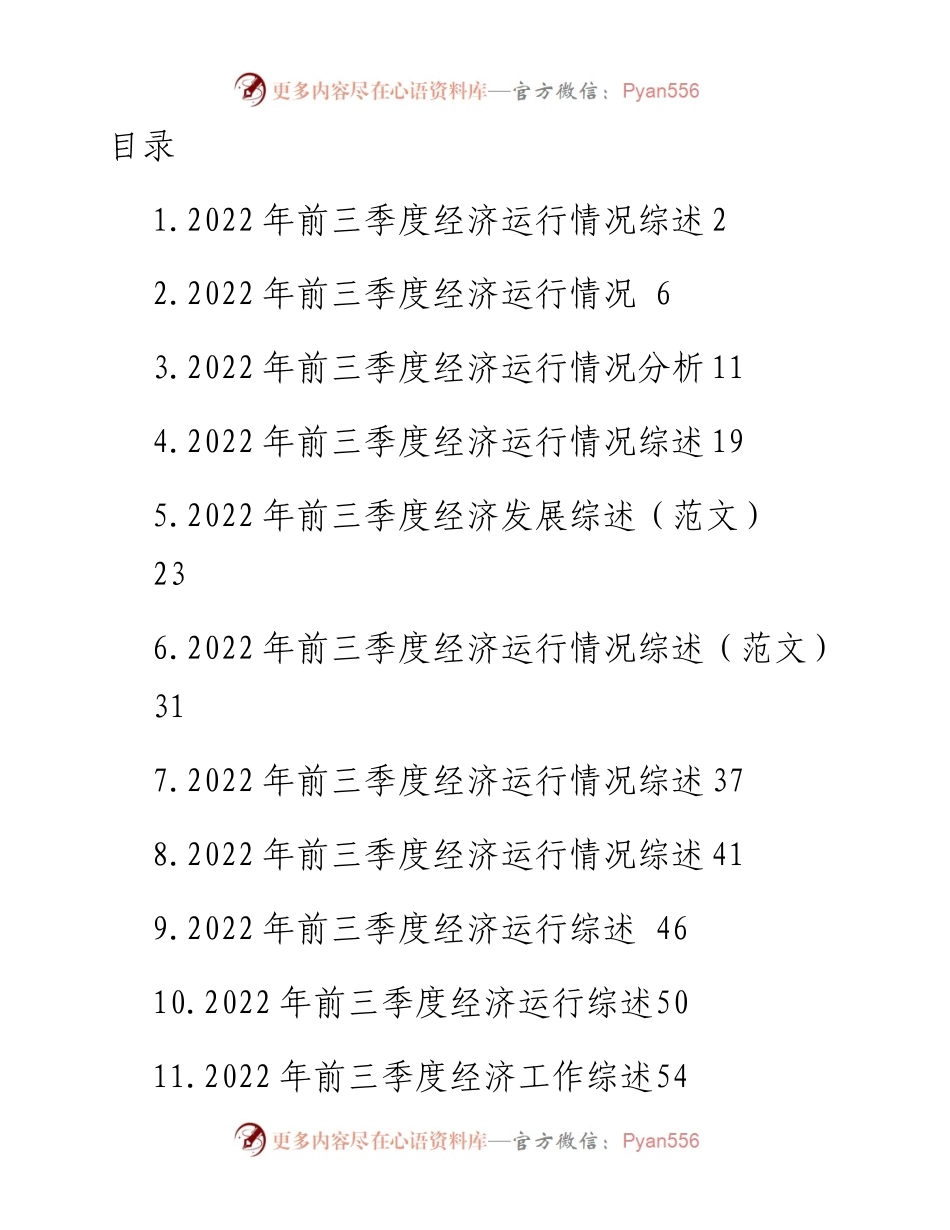 更多内容尽在心语资料库—官方微信：Pyan556

目录

1.2022 年前三季度经济运行情况综述 2

2.2022 年前三季度经济运行情况 6

3.2022 年前三季度经济运行情况分析 11

4.2022 年前三季度经济运行情况综述 19

5.2022 年前三季度经济发展综述（范文）23

6.2022 年前三季度经济运行情况综述（范文）31

7.2022 年前三季度经济运行情况综述 37

8.2022 年前三季度经济运行情况综述 41

9.2022 年前三季度经济运行综述 46

10.2022 年前三季度经济运行综述50

11.2022 年前三季度经济工作综述54

更多内容尽在心语资料库—官方微信：Pyan556